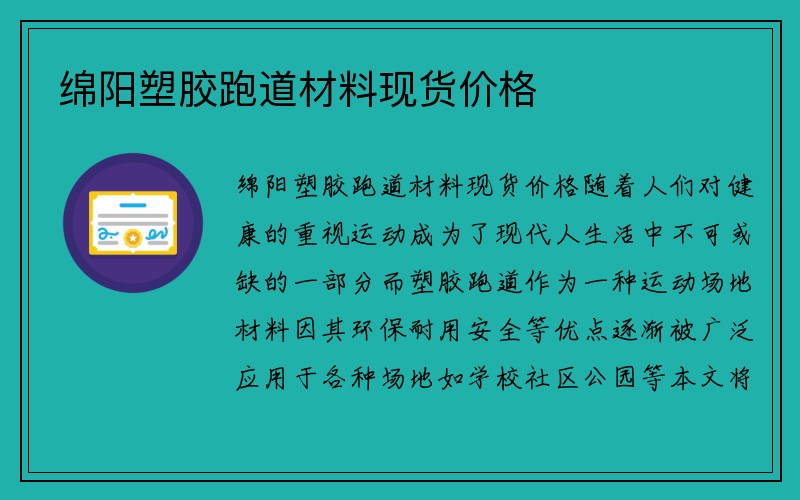 绵阳塑胶跑道材料现货价格

绵阳塑胶跑道材料现货价格随着人们对健康的重视运动成为了现代人生活中不可或缺的一部分而塑胶跑道作为一种运动场地材料因其环保耐用安全等优点逐渐被广泛应用于各种场地如学校社区公园等本文将